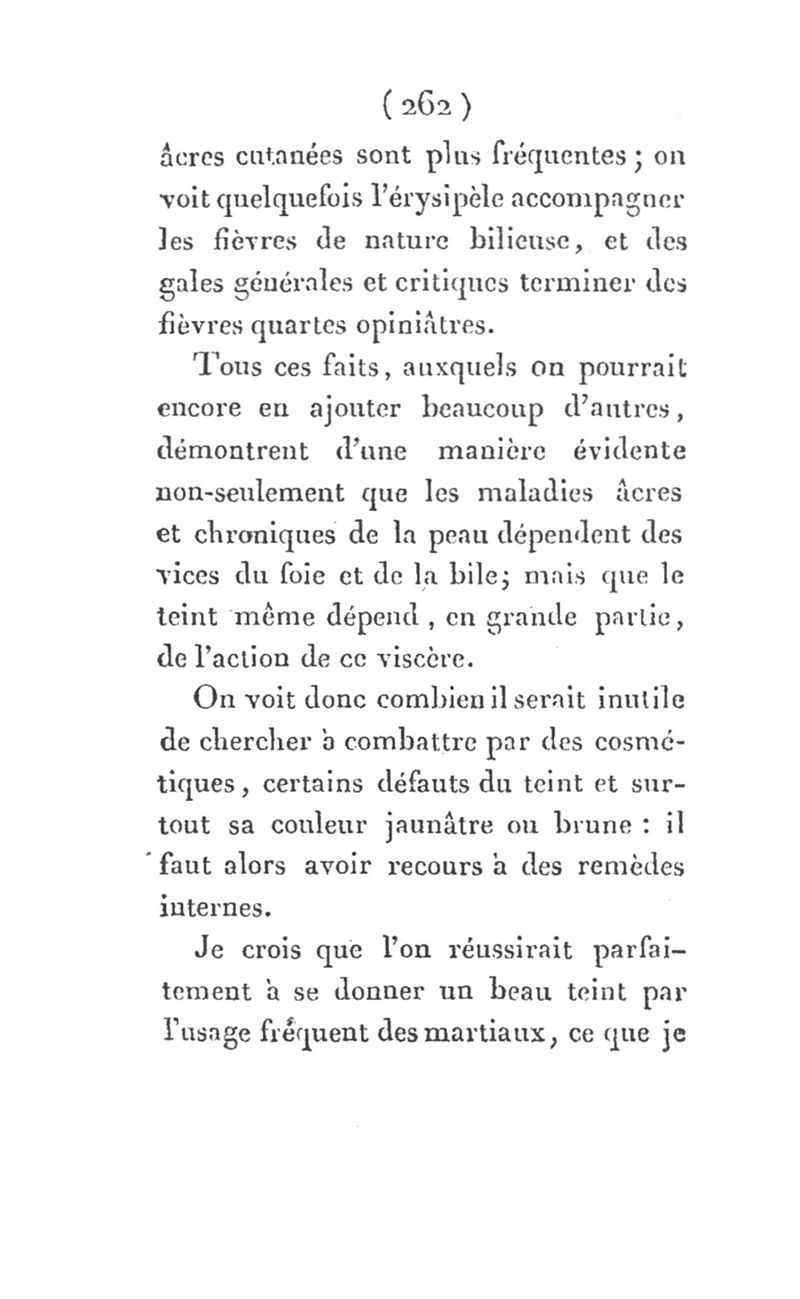 ( 262 )

âcres cutanées sont plus fréquentes ; on voit quelquefois l'érysipèle accompagner les fièvres de nature bilieuse, et des gales générales et critiques terminer des fièvres quartes opiniâtres.

Tous ces faits, auxquels on pourrait encore en ajouter beaucoup d'autres, démontrent d'une manière évidente non-seulement que les maladies âcres et chroniques de la peau dépendent des vices du foie et de la bile; mais que le teint même dépend, en grande partie, de l'action de ce viscère.

On voit donc combien il serait inutile de chercher à combattre par des cosmétiques, certains défauts du teint et surtout sa couleur jaunâtre ou brune : il faut alors avoir recours à des remèdes internes.

Je crois que l'on réussirait parfaitement à se donner un beau teint par l'usage fréquent des martiaux, ce que je